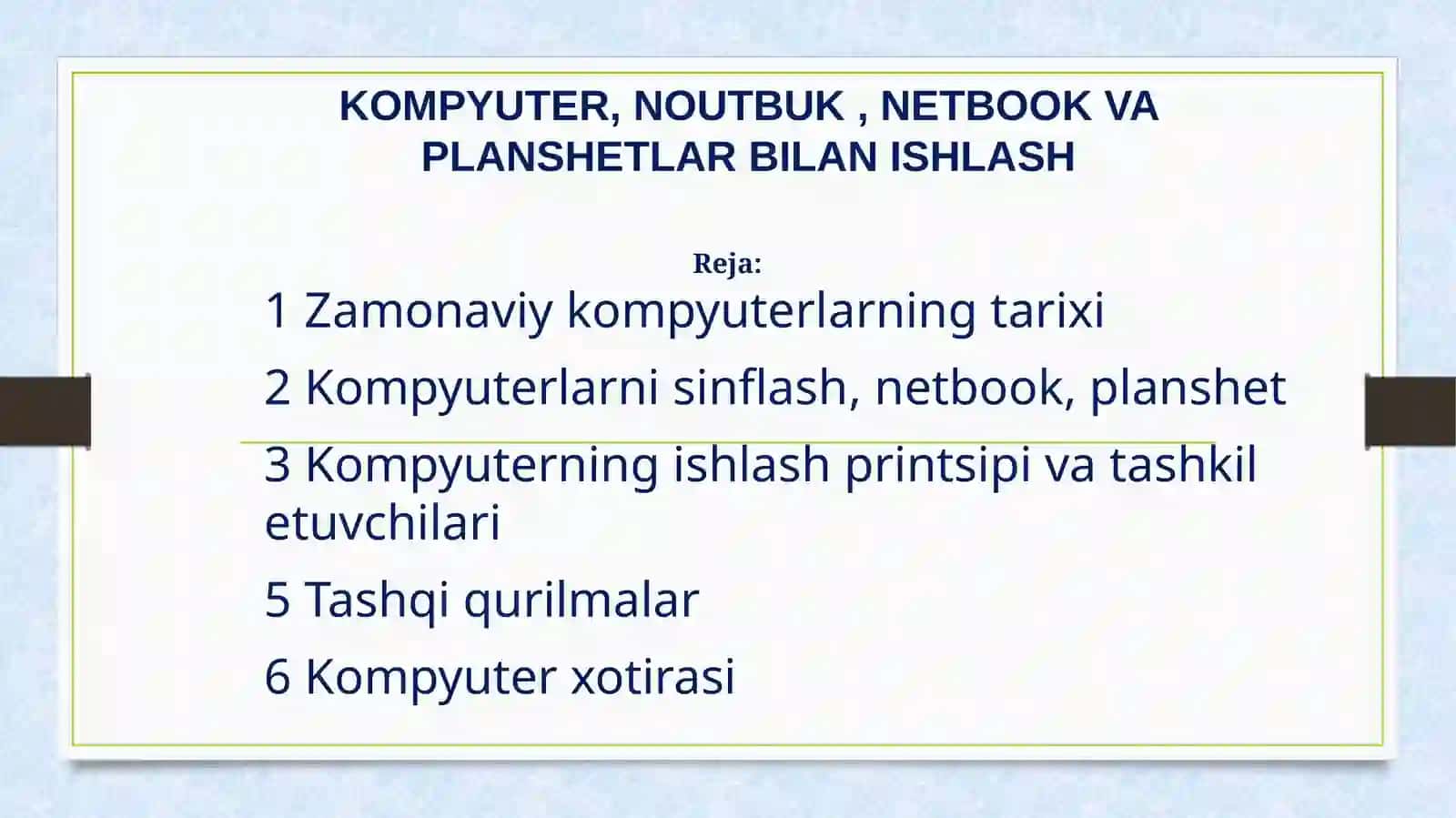 KOMPYUTER, NOUTBUK , NETBOOK VA PLANSHETLAR BILAN ISHLASH

Reja:

1 Zamonaviy kompyuterlarning tarixi

2 Kompyuterlarni sinflash, netbook, planshet

3 Kompyuterning ishlash printsipi va tashkil etuvchilari

5 Tashqi qurilmalar

6 Kompyuter xotirasi